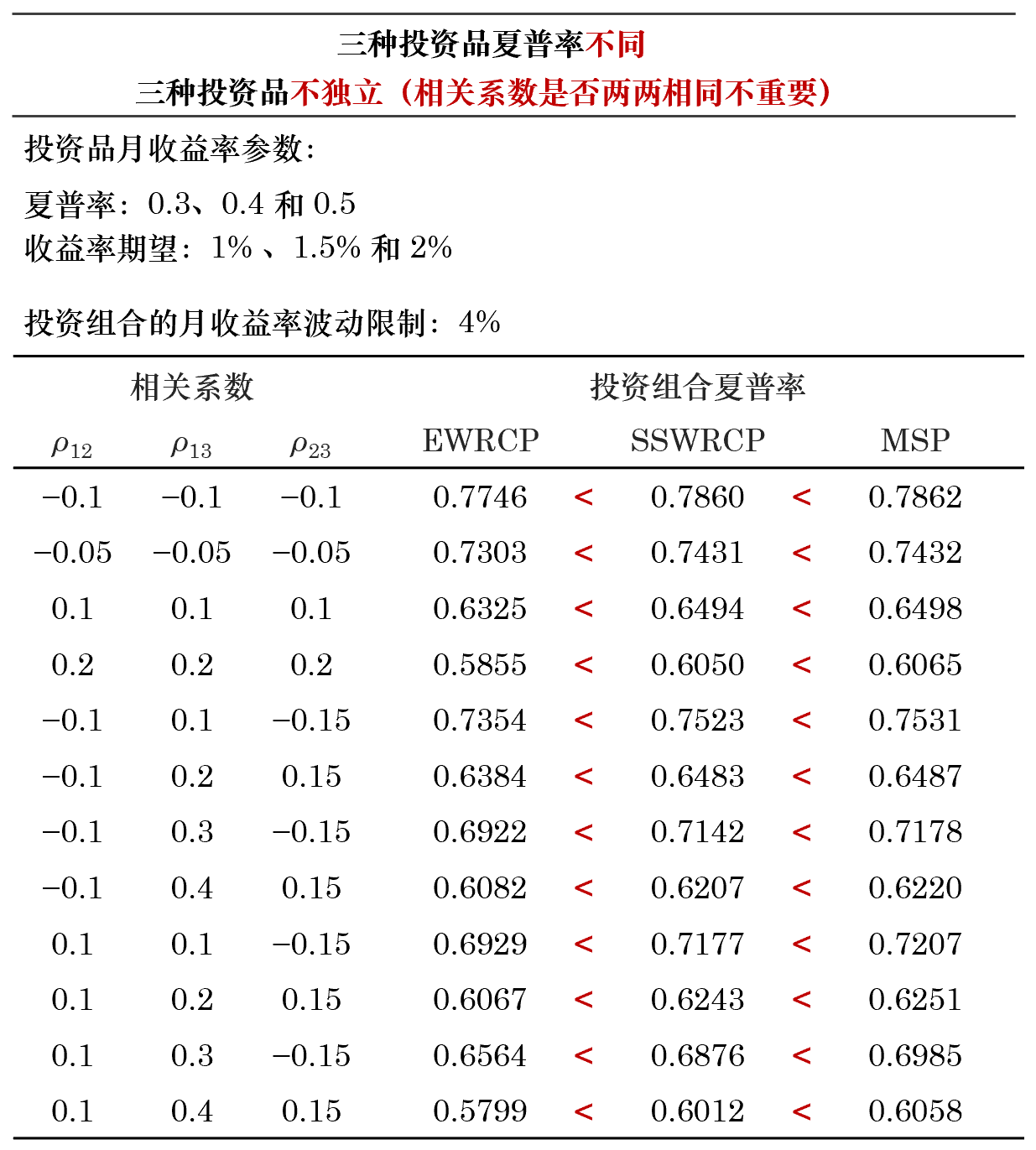 三种投资品夏普率不同

三种投资品不独立（相关系数是否两两相同不重要）

投资品月收益率参数：

夏普率：0.3、0.4 和 0.5
收益率期望：1% 、1.5% 和 2%

投资组合的月收益率波动限制：4%

| 相关系数 | | | 投资组合夏普率 | | | | |
|---|---|---|---|---|---|---|---|
| $\rho_{12}$ | $\rho_{13}$ | $\rho_{23}$ | EWRCP | | SSWRCP | | MSP |
| −0.1 | −0.1 | −0.1 | 0.7746 | < | 0.7860 | < | 0.7862 |
| −0.05 | −0.05 | −0.05 | 0.7303 | < | 0.7431 | < | 0.7432 |
| 0.1 | 0.1 | 0.1 | 0.6325 | < | 0.6494 | < | 0.6498 |
| 0.2 | 0.2 | 0.2 | 0.5855 | < | 0.6050 | < | 0.6065 |
| −0.1 | 0.1 | −0.15 | 0.7354 | < | 0.7523 | < | 0.7531 |
| −0.1 | 0.2 | 0.15 | 0.6384 | < | 0.6483 | < | 0.6487 |
| −0.1 | 0.3 | −0.15 | 0.6922 | < | 0.7142 | < | 0.7178 |
| −0.1 | 0.4 | 0.15 | 0.6082 | < | 0.6207 | < | 0.6220 |
| 0.1 | 0.1 | −0.15 | 0.6929 | < | 0.7177 | < | 0.7207 |
| 0.1 | 0.2 | 0.15 | 0.6067 | < | 0.6243 | < | 0.6251 |
| 0.1 | 0.3 | −0.15 | 0.6564 | < | 0.6876 | < | 0.6985 |
| 0.1 | 0.4 | 0.15 | 0.5799 | < | 0.6012 | < | 0.6058 |